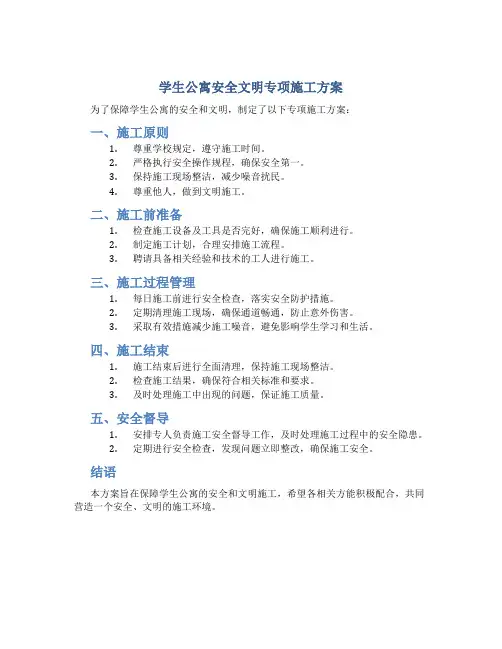 学生公寓安全文明专项施工方案

为了保障学生公寓的安全和文明，制定了以下专项施工方案：

一、施工原则

1. 尊重学校规定，遵守施工时间。
2. 严格执行安全操作规程，确保安全第一。
3. 保持施工现场整洁，减少噪音扰民。
4. 尊重他人，做到文明施工。

二、施工前准备

1. 检查施工设备及工具是否完好，确保施工顺利进行。
2. 制定施工计划，合理安排施工流程。
3. 聘请具备相关经验和技术的工人进行施工。

三、施工过程管理

1. 每日施工前进行安全检查，落实安全防护措施。
2. 定期清理施工现场，确保通道畅通，防止意外伤害。
3. 采取有效措施减少施工噪音，避免影响学生学习和生活。

四、施工结束

1. 施工结束后进行全面清理，保持施工现场整洁。
2. 检查施工结果，确保符合相关标准和要求。
3. 及时处理施工中出现的问题，保证施工质量。

五、安全督导

1. 安排专人负责施工安全督导工作，及时处理施工过程中的安全隐患。
2. 定期进行安全检查，发现问题立即整改，确保施工安全。

结语

本方案旨在保障学生公寓的安全和文明施工，希望各相关方能积极配合，共同营造一个安全、文明的施工环境。